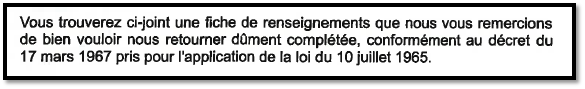 Vous trouverez ci-joint une fiche de renseignements que nous vous remercions de bien vouloir nous retourner dûment complétée, conformément au décret du 17 mars 1967 pris pour l'application de la loi du 10 juillet 1965.